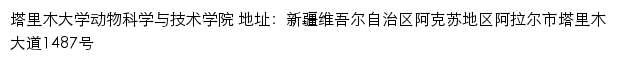 塔里木大学动物科学与技术学院 地址：新疆维吾尔自治区阿克苏地区阿拉尔市塔里木大道1487号